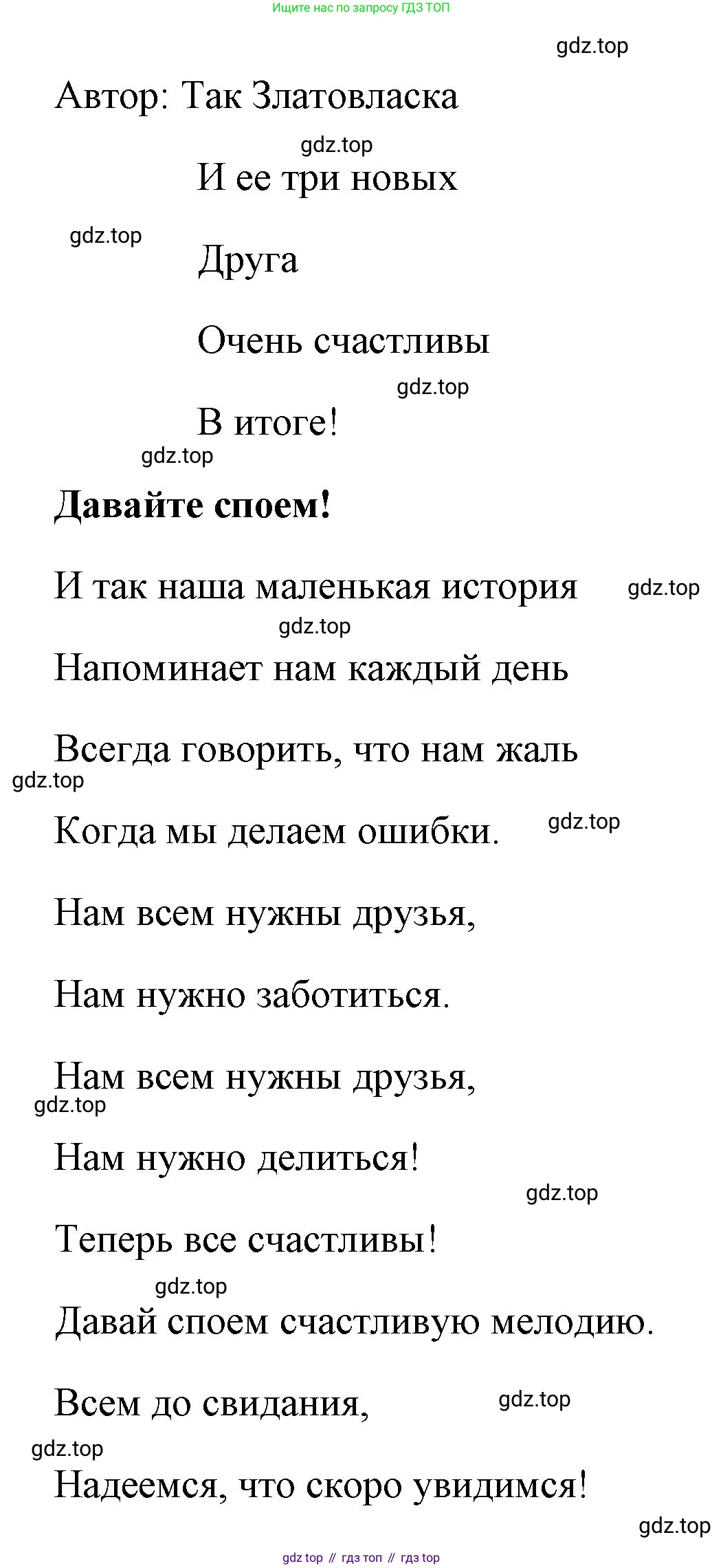 Ищите нас по запросу ГДЗ ТОП

gdz.top

Автор: Так Златовласка

gdz.top

И ее три новых

gdz.top

Друга

Очень счастливы

gdz.top

В итоге!

gdz.top

Давайте споем!

И так наша маленькая история

gdz.top

gdz.top

Напоминает нам каждый день

Всегда говорить, что нам жаль

gdz.top

Когда мы делаем ошибки.

gdz.top

Нам всем нужны друзья,

Нам нужно заботиться.

Нам всем нужны друзья,

gdz.top

Нам нужно делиться!

gdz.top

Теперь все счастливы!

gdz.top

Давай споем счастливую мелодию.

Всем до свидания,

gdz.top

gdz.top

Надеемся, что скоро увидимся!

gdz.top

gdz top // гдз топ // гдз top